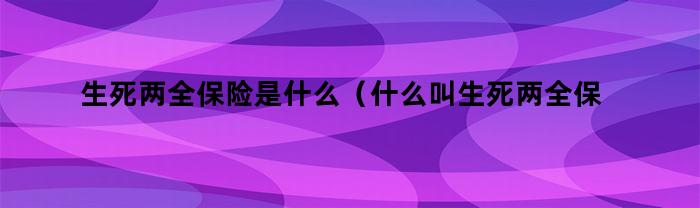 生死两全保险是什么（什么叫生死两全保